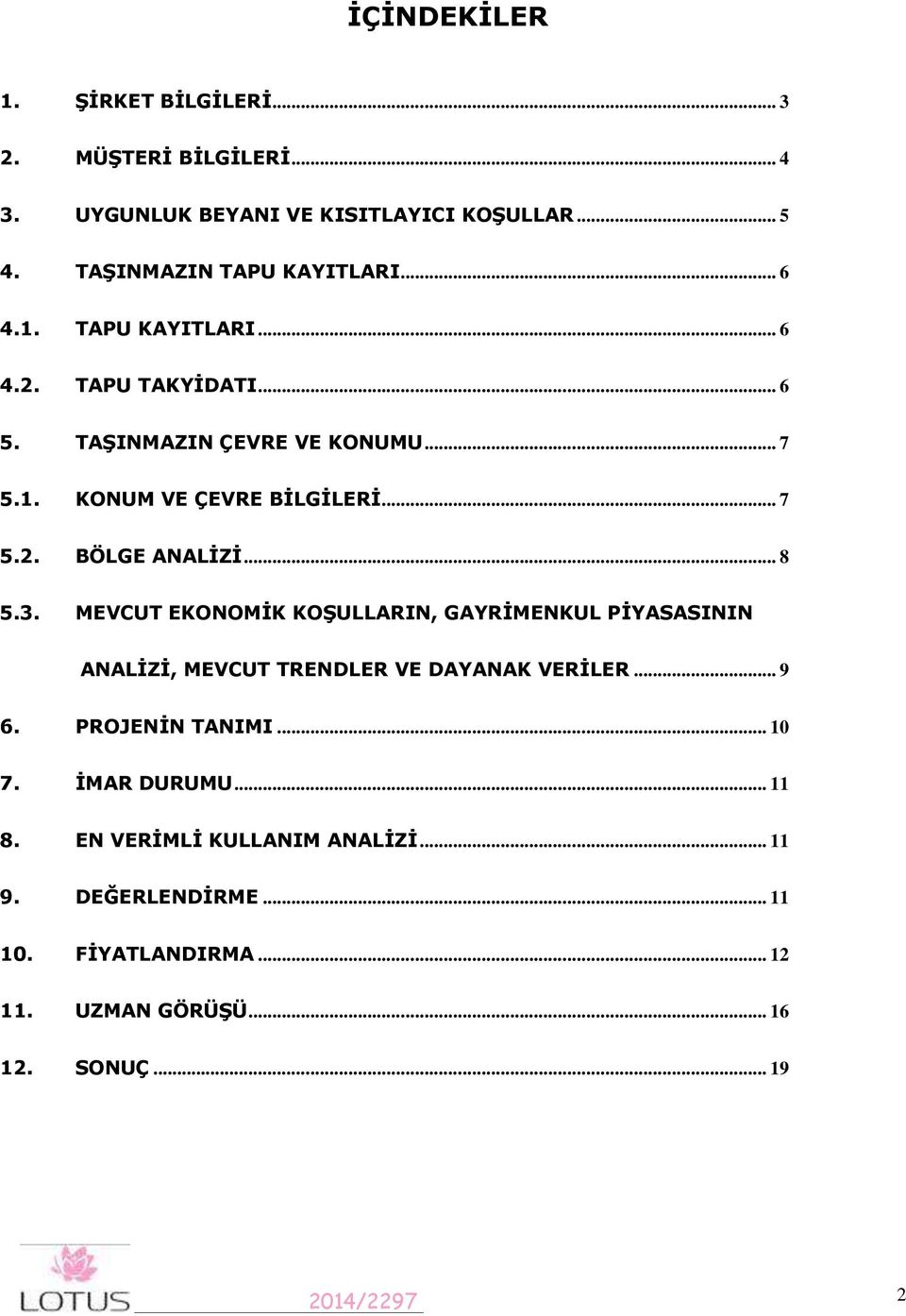 İÇİNDEKİLER

1. ŞİRKET BİLGİLERİ ... 3

2. MÜŞTERİ BİLGİLERİ ... 4

3. UYGUNLUK BEYANI VE KISITLAYICI KOŞULLAR ... 5

4. TAŞINMAZIN TAPU KAYITLARI ... 6

4.1. TAPU KAYITLARI ... 6

4.2. TAPU TAKYİDATI ... 6

5. TAŞINMAZIN ÇEVRE VE KONUMU ... 7

5.1. KONUM VE ÇEVRE BİLGİLERİ ... 7

5.2. BÖLGE ANALİZİ ... 8

5.3. MEVCUT EKONOMİK KOŞULLARIN, GAYRİMENKUL PİYASASININ ANALİZİ, MEVCUT TRENDLER VE DAYANAK VERİLER ... 9

6. PROJENİN TANIMI ... 10

7. İMAR DURUMU ... 11

8. EN VERİMLİ KULLANIM ANALİZİ ... 11

9. DEĞERLENDİRME ... 11

10. FİYATLANDIRMA ... 12

11. UZMAN GÖRÜŞÜ ... 16

12. SONUÇ ... 19

LOTUS 2014/2297 2